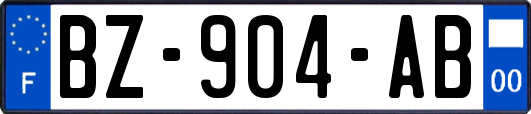 F
BZ-904-AB
00